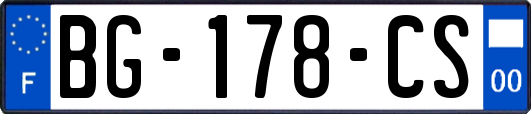 F
BG-178-CS
00